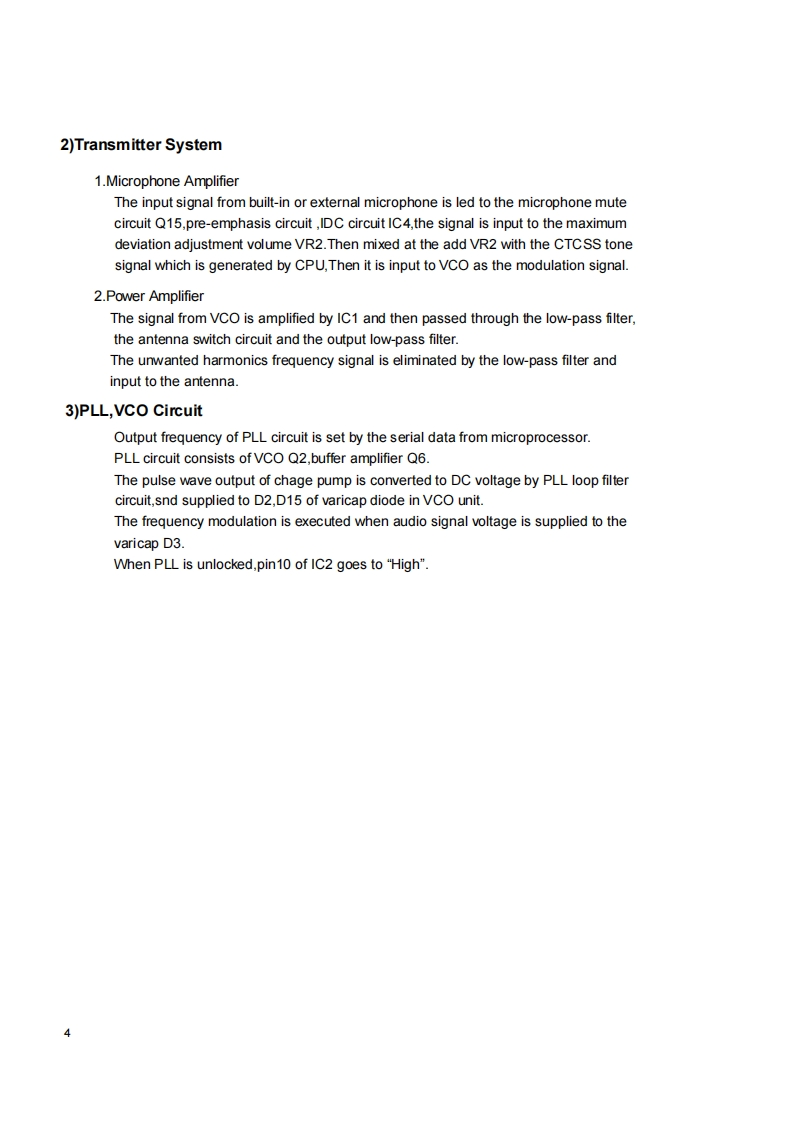 2)Transmitter System

1.Microphone Amplifier
The input signal from built-in or external microphone is led to the microphone mute circuit Q15,pre-emphasis circuit ,IDC circuit IC4,the signal is input to the maximum deviation adjustment volume VR2.Then mixed at the add VR2 with the CTCSS tone signal which is generated by CPU,Then it is input to VCO as the modulation signal.

2.Power Amplifier
The signal from VCO is amplified by IC1 and then passed through the low-pass filter, the antenna switch circuit and the output low-pass filter.
The unwanted harmonics frequency signal is eliminated by the low-pass filter and input to the antenna.

3)PLL,VCO Circuit

Output frequency of PLL circuit is set by the serial data from microprocessor.
PLL circuit consists of VCO Q2,buffer amplifier Q6.
The pulse wave output of chage pump is converted to DC voltage by PLL loop filter circuit,snd supplied to D2,D15 of varicap diode in VCO unit.
The frequency modulation is executed when audio signal voltage is supplied to the varicap D3.
When PLL is unlocked,pin10 of IC2 goes to “High”.

4